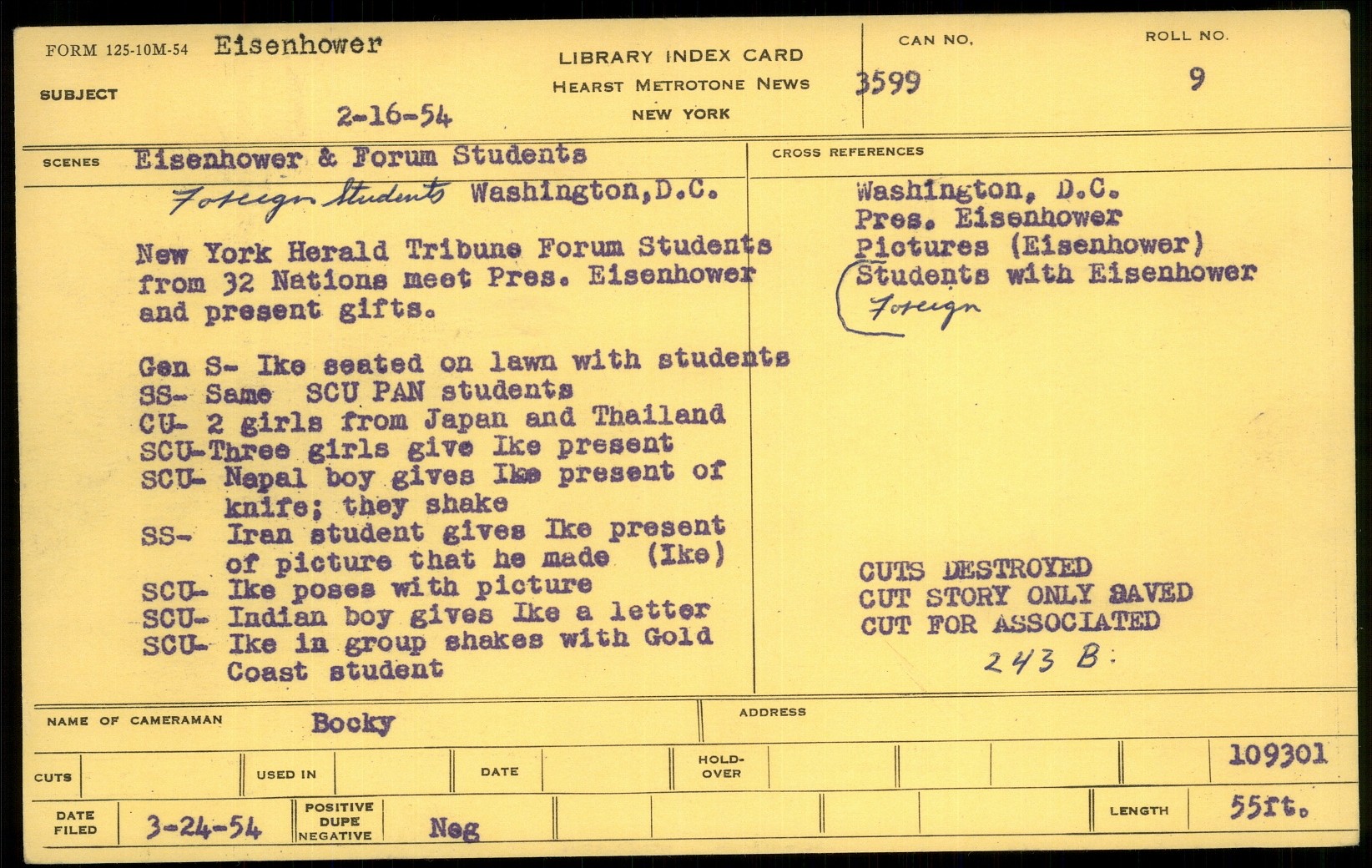 FORM 125-10M-54 Eisenhower

SUBJECT

2-16-54

LIBRARY INDEX CARD
HEARST METROTONE NEWS
NEW YORK

CAN NO.
3599

ROLL NO.
9

SCENES Eisenhower & Forum Students
Foreign Students Washington,D.C.

New York Herald Tribune Forum Students from 32 Nations meet Pres. Eisenhower and present gifts.

Gen S- Ike seated on lawn with students
SS- Same SCU PAN students
CU- 2 girls from Japan and Thailand
SCU-Three girls give Ike present
SCU- Nepal boy gives Ike present of knife; they shake
SS- Iran student gives Ike present of picture that he made (Ike)
SCU- Ike poses with picture
SCU- Indian boy gives Ike a letter
SCU- Ike in group shakes with Gold Coast student

CROSS REFERENCES
Washington, D.C.
Pres. Eisenhower
Pictures (Eisenhower)
Students with Eisenhower
Foreign

CUTS DESTROYED
CUT STORY ONLY SAVED
CUT FOR ASSOCIATED
243 B.

NAME OF CAMERAMAN Bocky
ADDRESS

CUTS
USED IN
DATE
HOLD-OVER
109301

DATE FILED 3-24-54
POSITIVE
DUPE
NEGATIVE
Neg
LENGTH 55ft.